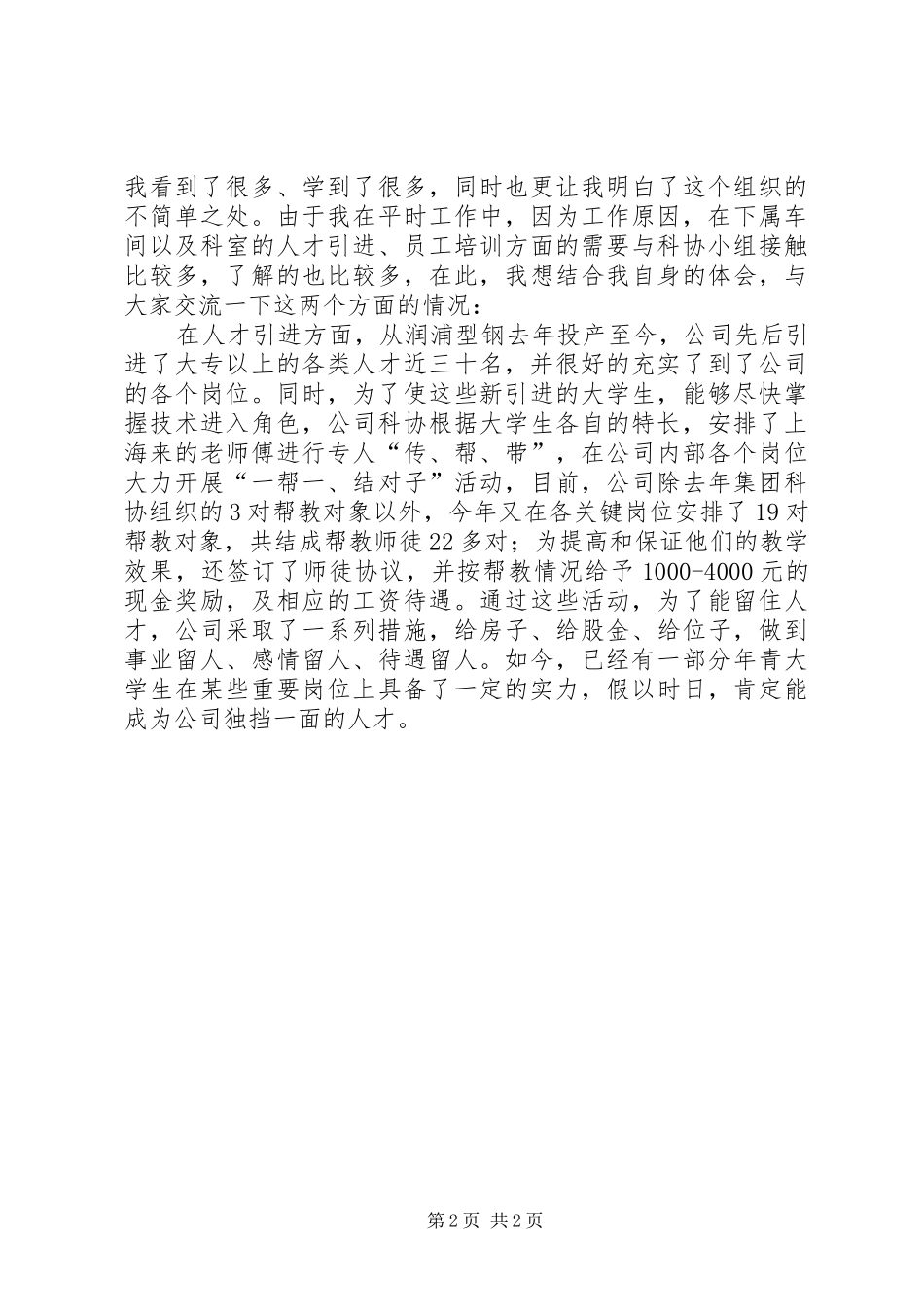 我看到了很多、学到了很多，同时也更让我明白了这个组织的不简单之处。由于我在平时工作中，因为工作原因，在下属车间以及科室的人才引进、员工培训方面的需要与科协小组接触比较多，了解的也比较多，在此，我想结合我自身的体会，与大家交流一下这两个方面的情况：

在人才引进方面，从润浦型钢去年投产至今，公司先后引进了大专以上的各类人才近三十名，并很好的充实了到了公司的各个岗位。同时，为了使这些新引进的大学生，能够尽快掌握技术进入角色，公司科协根据大学生各自的特长，安排了上海来的老师傅进行专人“传、帮、带”，在公司内部各个岗位大力开展“一帮一、结对子”活动，目前，公司除去年集团科协组织的3对帮教对象以外，今年又在各关键岗位安排了19对帮教对象，共结成帮教师徒22多对；为提高和保证他们的教学效果，还签订了师徒协议，并按帮教情况给予1000-4000元的现金奖励，及相应的工资待遇。通过这些活动，为了能留住人才，公司采取了一系列措施，给房子、给股金、给位子，做到事业留人、感情留人、待遇留人。如今，已经有一部分年青大学生在某些重要岗位上具备了一定的实力，假以时日，肯定能成为公司独挡一面的人才。

第2页 共2页